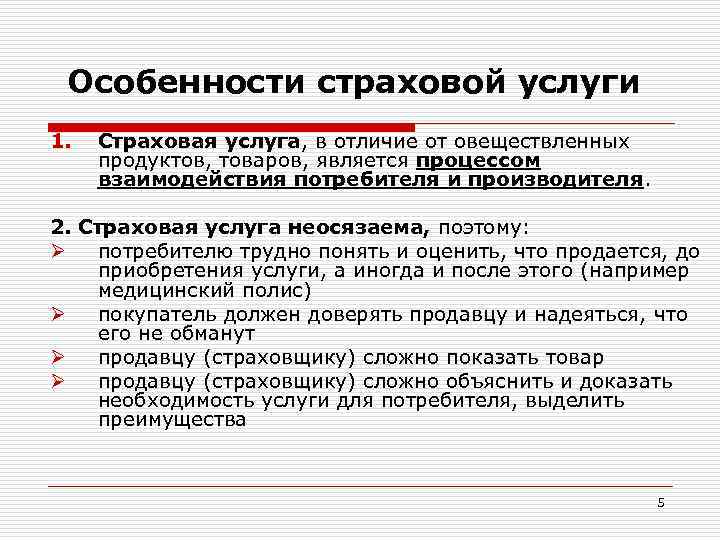 Особенности страховой услуги

1. Страховая услуга, в отличие от овеществленных продуктов, товаров, является процессом взаимодействия потребителя и производителя.

2. Страховая услуга неосязаема, поэтому:
➢ потребителю трудно понять и оценить, что продается, до приобретения услуги, а иногда и после этого (например медицинский полис)
➢ покупатель должен доверять продавцу и надеяться, что его не обманут
➢ продавцу (страховщику) сложно показать товар
➢ продавцу (страховщику) сложно объяснить и доказать необходимость услуги для потребителя, выделить преимущества

5